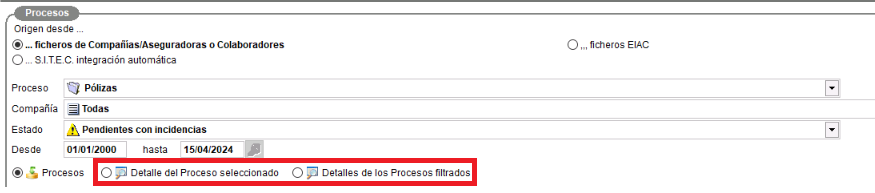 Procesos

Origen desde ...

... ficheros de Compañías/Aseguradoras o Colaboradores

... ficheros EIAC

... S.I.T.E.C. integración automática

Proceso Pólizas

Compañía Todas

Estado Pendientes con incidencias

Desde 01/01/2000 hasta 15/04/2024

Procesos Detalle del Proceso seleccionado Detalles de los Procesos filtrados